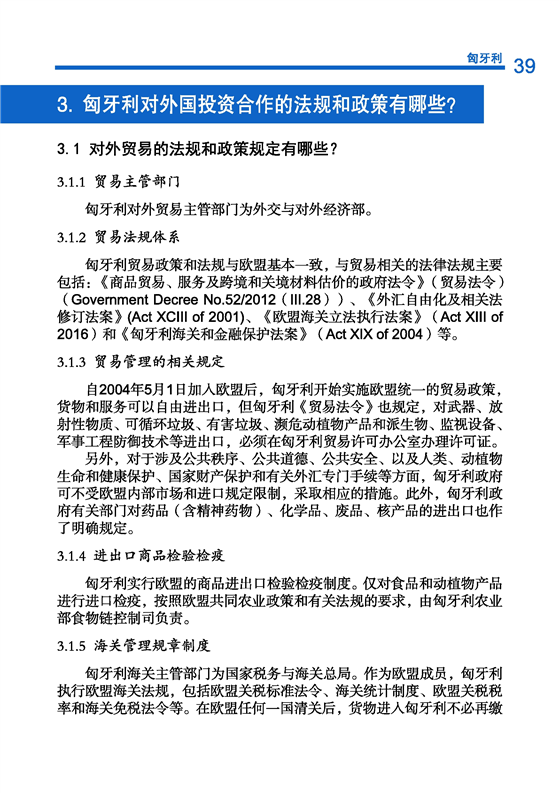 匈牙利 39

3. 匈牙利对外国投资合作的法规和政策有哪些?

3.1 对外贸易的法规和政策规定有哪些?

3.1.1 贸易主管部门

匈牙利对外贸易主管部门为外交与对外经济部。

3.1.2 贸易法规体系

匈牙利贸易政策和法规与欧盟基本一致，与贸易相关的法律法规主要包括：《商品贸易、服务及跨境和关境材料估价的政府法令》（贸易法令）（Government Decree No.52/2012（III.28））、《外汇自由化及相关法修订法案》(Act XCIII of 2001)、《欧盟海关立法执行法案》（Act XIII of 2016）和《匈牙利海关和金融保护法案》（Act XIX of 2004）等。

3.1.3 贸易管理的相关规定

自2004年5月1日加入欧盟后，匈牙利开始实施欧盟统一的贸易政策，货物和服务可以自由进出口，但匈牙利《贸易法令》也规定，对武器、放射性物质、可循环垃圾、有害垃圾、濒危动植物产品和派生物、监视设备、军事工程防御技术等进出口，必须在匈牙利贸易许可办公室办理许可证。

另外，对于涉及公共秩序、公共道德、公共安全、以及人类、动植物生命和健康保护、国家财产保护和有关外汇专门手续等方面，匈牙利政府可不受欧盟内部市场和进口规定限制，采取相应的措施。此外，匈牙利政府有关部门对药品（含精神药物）、化学品、废品、核产品的进出口也作了明确规定。

3.1.4 进出口商品检验检疫

匈牙利实行欧盟的商品进出口检验检疫制度。仅对食品和动植物产品进行进口检疫，按照欧盟共同农业政策和有关法规的要求，由匈牙利农业部食物链控制司负责。

3.1.5 海关管理规章制度

匈牙利海关主管部门为国家税务与海关总局。作为欧盟成员，匈牙利执行欧盟海关法规，包括欧盟关税标准法令、海关统计制度、欧盟关税税率和海关免税法令等。在欧盟任何一国清关后，货物进入匈牙利不必再缴